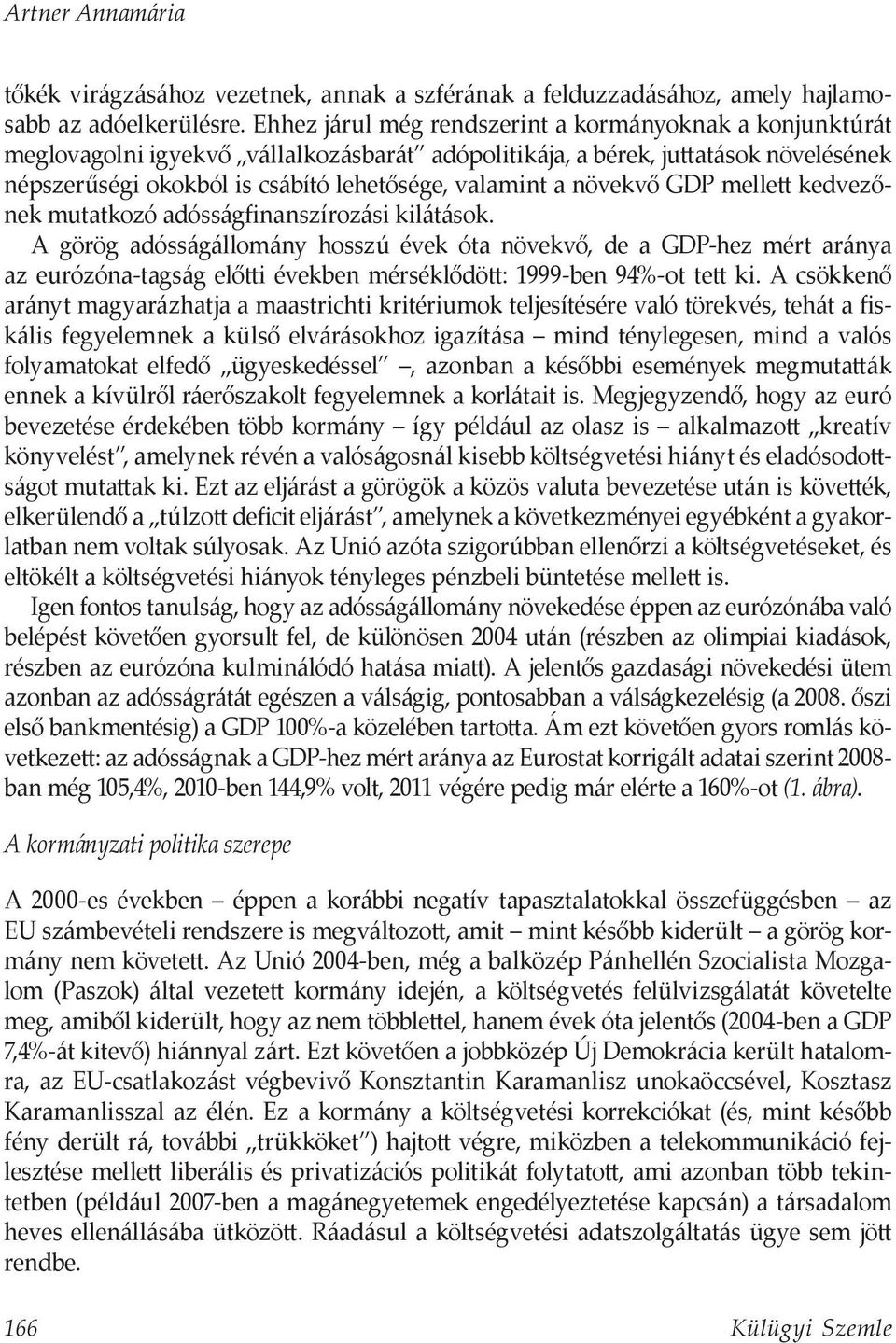 Artner Annamária

tőkék virágzásához vezetnek, annak a szférának a felduzzadásához, amely hajlamosabb az adóelkerülésre. Ehhez járul még rendszerint a kormányoknak a konjunktúrát meglovagolni igyekvő „vállalkozásbarát" adópolitikája, a bérek, juttatások növelésének népszerűségi okokból is csábító lehetősége, valamint a növekvő GDP mellett kedvezőnek mutatkozó adósságfinanszírozási kilátások.

A görög adósságállomány hosszú évek óta növekvő, de a GDP-hez mért aránya az eurózóna-tagság előtti években mérséklődött: 1999-ben 94%-ot tett ki. A csökkenő arányt magyarázhatja a maastrichti kritériumok teljesítésére való törekvés, tehát a fiskális fegyelemnek a külső elvárásokhoz igazítása – mind ténylegesen, mind a valós folyamatokat elfedő „ügyeskedéssel" –, azonban a későbbi események megmutatták ennek a kívülről ráerőszakolt fegyelemnek a korlátait is. Megjegyzendő, hogy az euró bevezetése érdekében több kormány – így például az olasz is – alkalmazott „kreatív könyvelést", amelynek révén a valóságosnál kisebb költségvetési hiányt és eladósodottságot mutattak ki. Ezt az eljárást a görögök a közös valuta bevezetése után is követték, elkerülendő a „túlzott deficit eljárást", amelynek a következményei egyébként a gyakorlatban nem voltak súlyosak. Az Unió azóta szigorúbban ellenőrzi a költségvetéseket, és eltökélt a költségvetési hiányok tényleges pénzbeli büntetése mellett is.

Igen fontos tanulság, hogy az adósságállomány növekedése éppen az eurózónába való belépést követően gyorsult fel, de különösen 2004 után (részben az olimpiai kiadások, részben az eurózóna kulminálódó hatása miatt). A jelentős gazdasági növekedési ütem azonban az adósságrátát egészen a válságig, pontosabban a válságkezelésig (a 2008. őszi első bankmentésig) a GDP 100%-a közelében tartotta. Ám ezt követően gyors romlás következett: az adósságnak a GDP-hez mért aránya az Eurostat korrigált adatai szerint 2008-ban még 105,4%, 2010-ben 144,9% volt, 2011 végére pedig már elérte a 160%-ot (1. ábra).

A kormányzati politika szerepe

A 2000-es években – éppen a korábbi negatív tapasztalatokkal összefüggésben – az EU számbevételi rendszere is megváltozott, amit – mint később kiderült – a görög kormány nem követett. Az Unió 2004-ben, még a balközép Pánhellén Szocialista Mozgalom (Paszok) által vezetett kormány idején, a költségvetés felülvizsgálatát követelte meg, amiből kiderült, hogy az nem többlettel, hanem évek óta jelentős (2004-ben a GDP 7,4%-át kitevő) hiánnyal zárt. Ezt követően a jobbközép Új Demokrácia került hatalomra, az EU-csatlakozást végbevivő Konsztantin Karamanlisz unokaöccsével, Kosztasz Karamanlisszal az élén. Ez a kormány a költségvetési korrekciókat (és, mint később fény derült rá, további „trükköket") hajtott végre, miközben a telekommunikáció fejlesztése mellett liberális és privatizációs politikát folytatott, ami azonban több tekintetben (például 2007-ben a magánegyetemek engedélyeztetése kapcsán) a társadalom heves ellenállásába ütközött. Ráadásul a költségvetési adatszolgáltatás ügye sem jött rendbe.

166 Külügyi Szemle